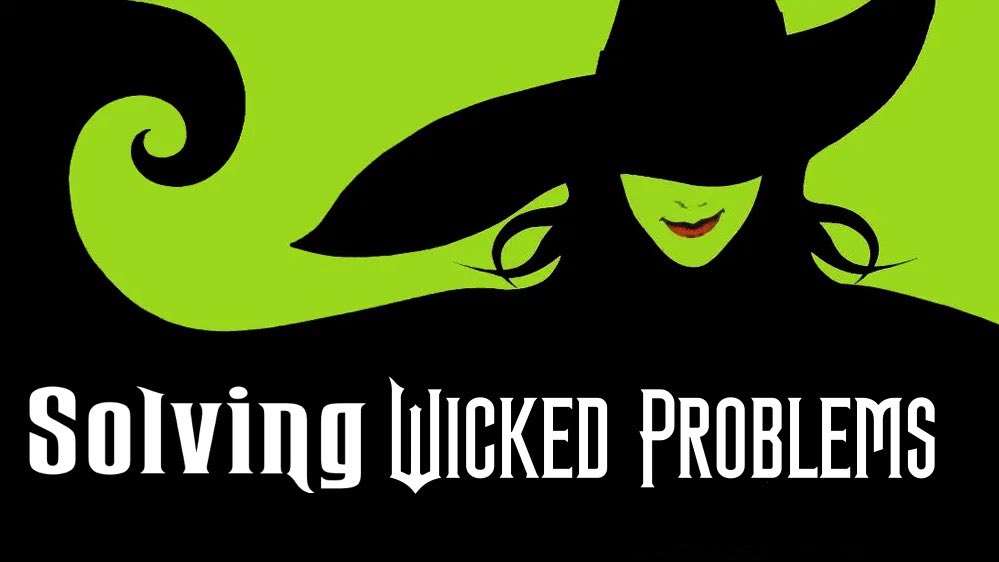 Solving Wicked Problems